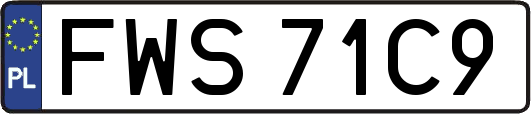 PL

FWS 71C9